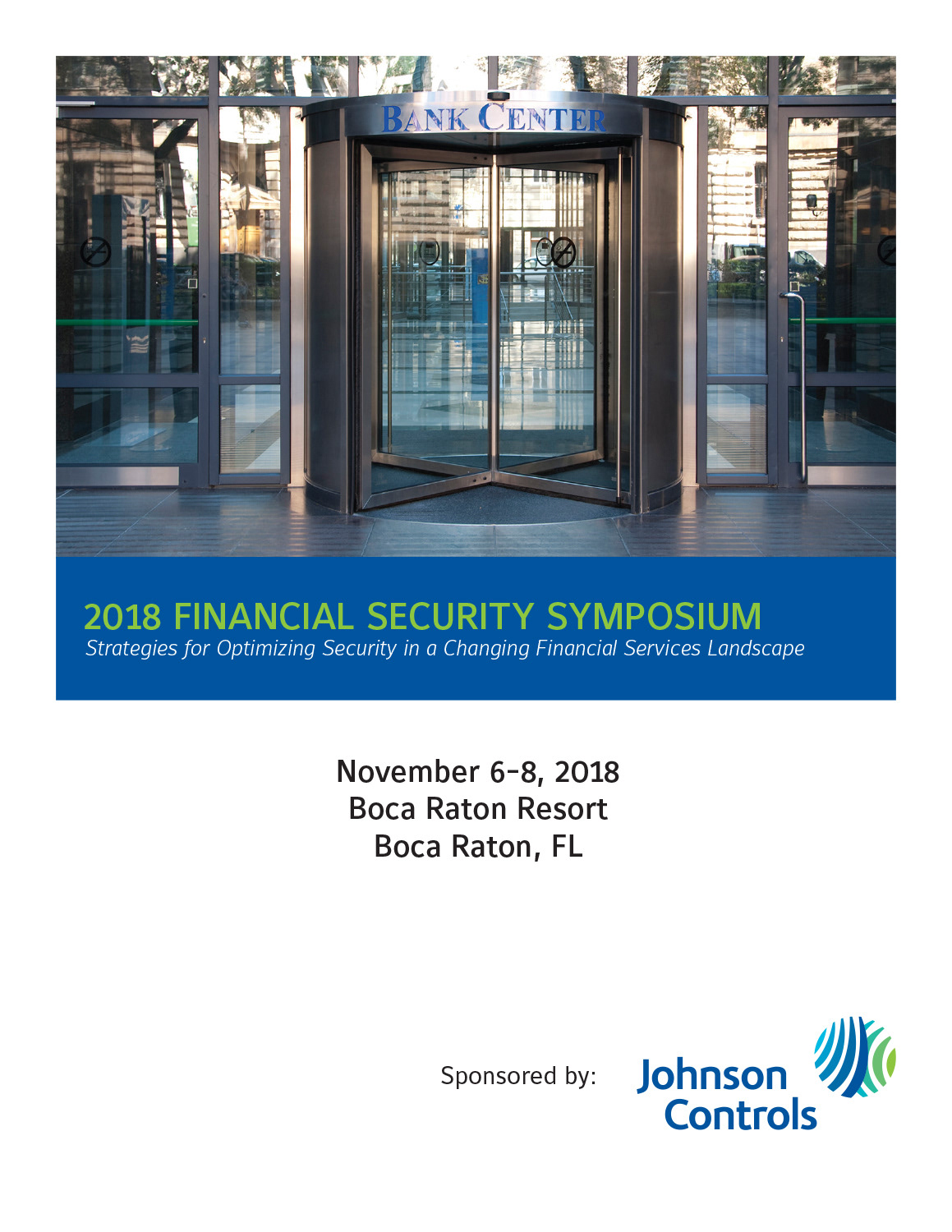 BANK CENTER

2018 FINANCIAL SECURITY SYMPOSIUM
Strategies for Optimizing Security in a Changing Financial Services Landscape

November 6-8, 2018
Boca Raton Resort
Boca Raton, FL

Sponsored by:

Johnson
Controls